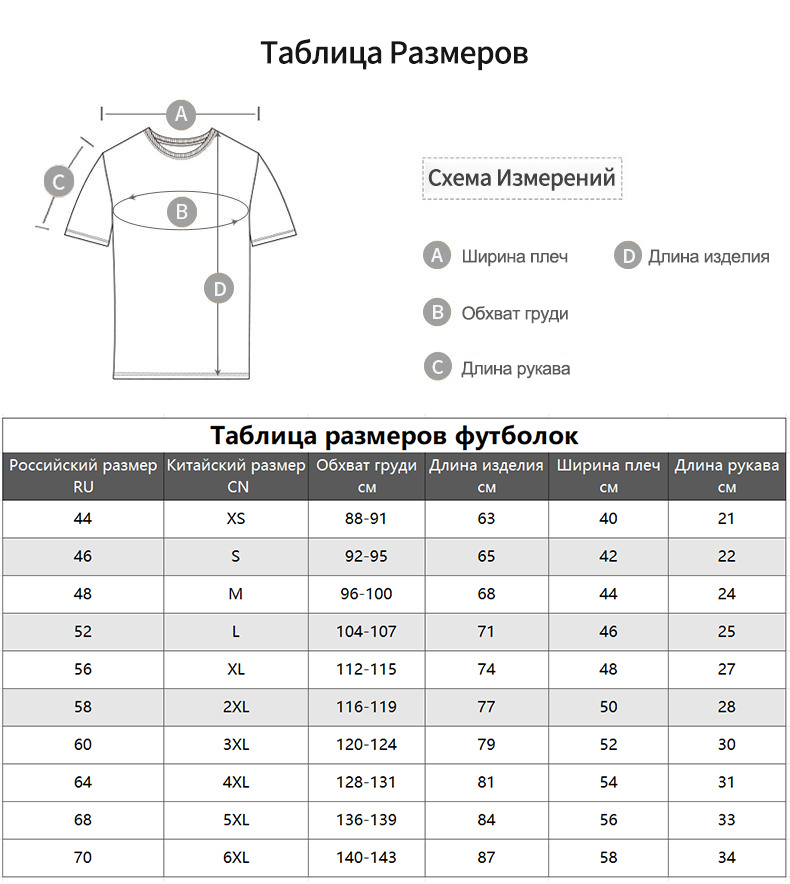 Таблица Размеров

A
C
B
D

Схема Измерений

A Ширина плеч
D Длина изделия
B Обхват груди
C Длина рукава

Таблица размеров футболок

| Российский размер RU | Китайский размер CN | Обхват груди см | Длина изделия см | Ширина плеч см | Длина рукава см |
|---|---|---|---|---|---|
| 44 | XS | 88-91 | 63 | 40 | 21 |
| 46 | S | 92-95 | 65 | 42 | 22 |
| 48 | M | 96-100 | 68 | 44 | 24 |
| 52 | L | 104-107 | 71 | 46 | 25 |
| 56 | XL | 112-115 | 74 | 48 | 27 |
| 58 | 2XL | 116-119 | 77 | 50 | 28 |
| 60 | 3XL | 120-124 | 79 | 52 | 30 |
| 64 | 4XL | 128-131 | 81 | 54 | 31 |
| 68 | 5XL | 136-139 | 84 | 56 | 33 |
| 70 | 6XL | 140-143 | 87 | 58 | 34 |